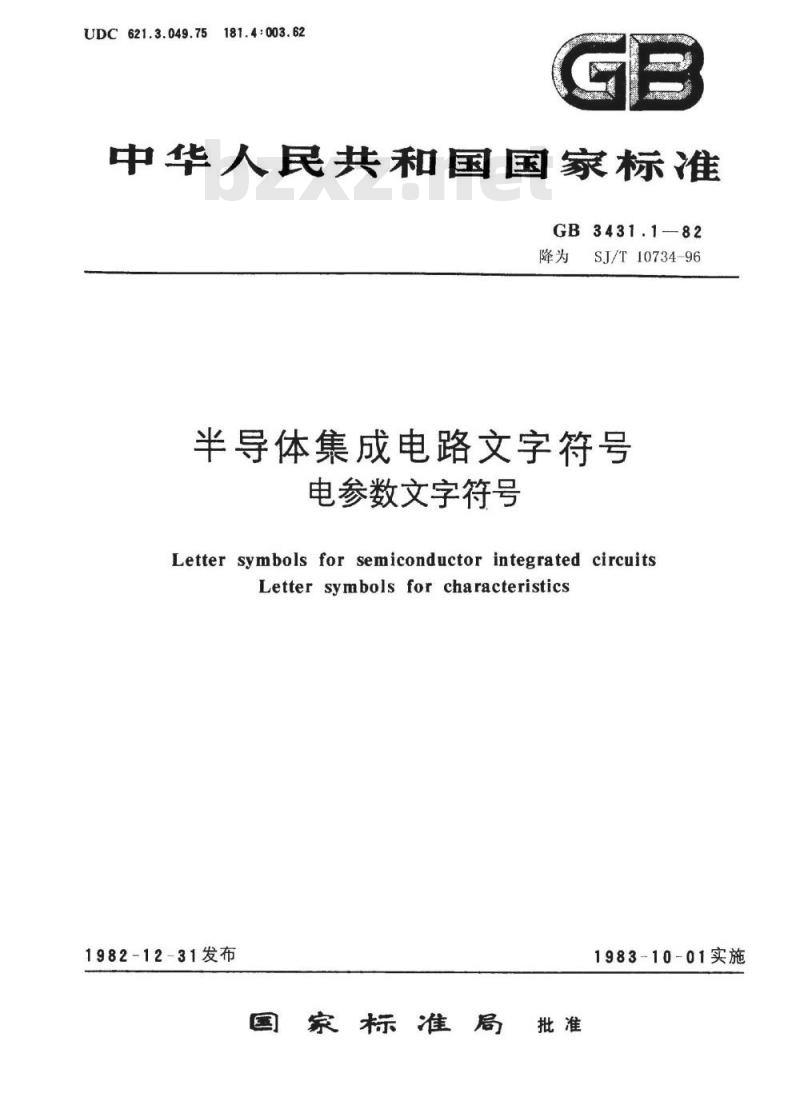 UDC 621.3.049.75 181.4:003.62

GB

中华人民共和国国家标准

bzxz.net

GB 3431.1—82
降为 SJ/T 10734-96

半导体集成电路文字符号
电参数文字符号

Letter symbols for semiconductor integrated circuits
Letter symbols for characteristics

1982-12-31发布

1983-10-01实施

国家标准局 批准